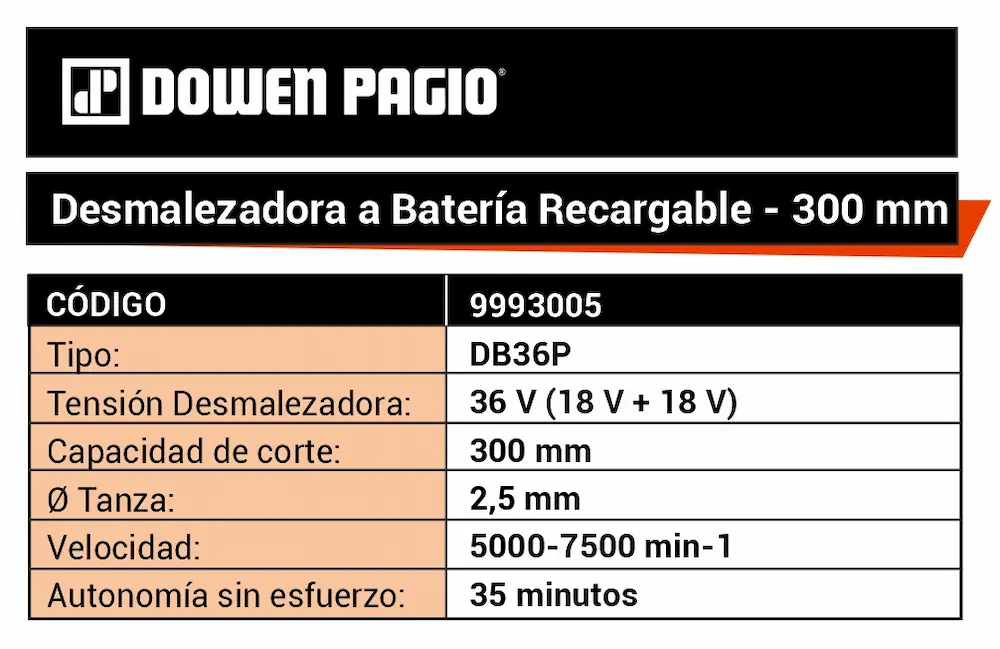 DOWEN PAGIO®

Desmalezadora a Batería Recargable - 300 mm

| CÓDIGO | 9993005 |
|---|---|
| Tipo: | DB36P |
| Tensión Desmalezadora: | 36 V (18 V + 18 V) |
| Capacidad de corte: | 300 mm |
| Ø Tanza: | 2,5 mm |
| Velocidad: | 5000-7500 min-1 |
| Autonomía sin esfuerzo: | 35 minutos |